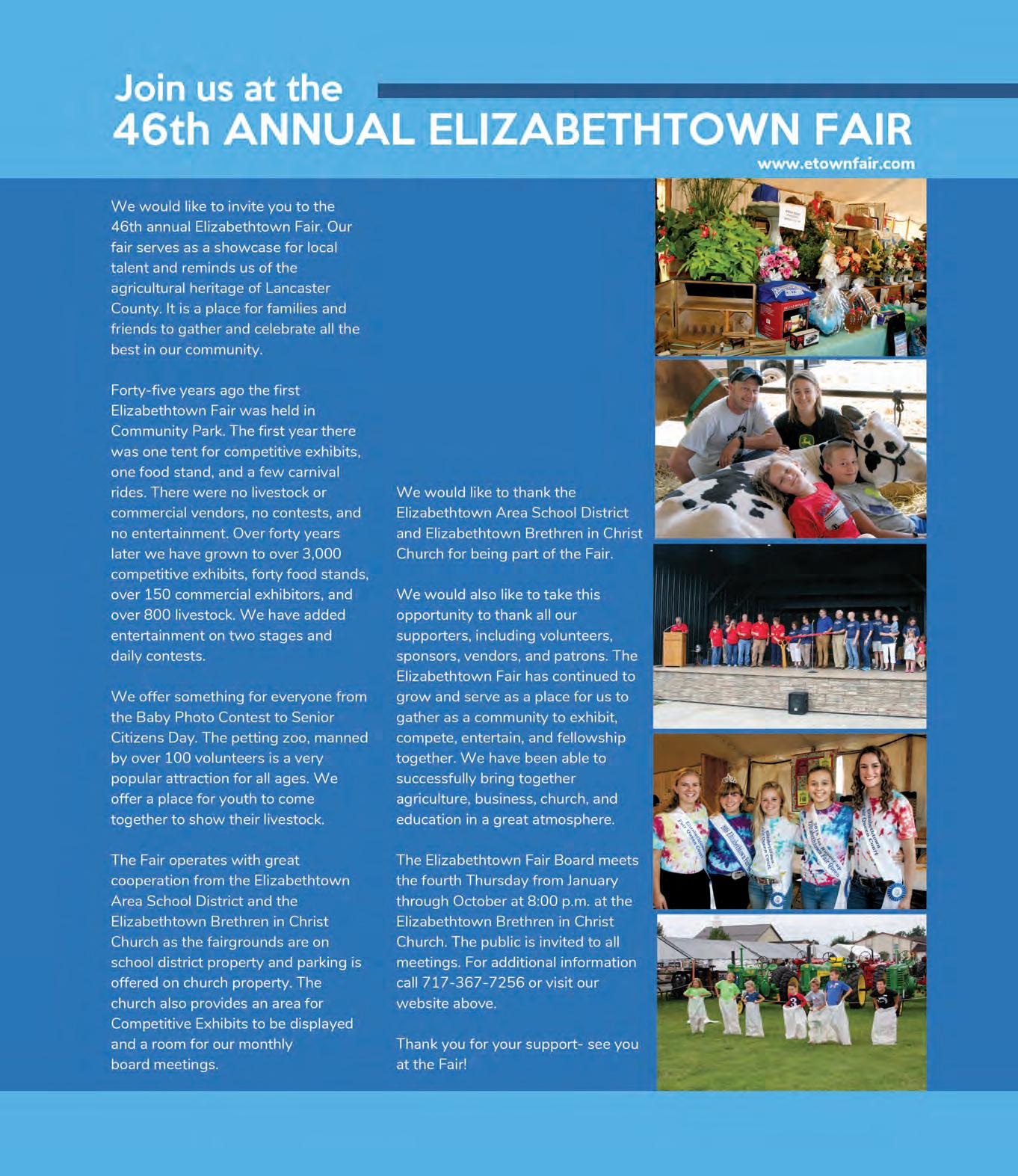 Join us at the
46th ANNUAL ELIZABETHTOWN FAIR
www.etownfair.com

We would like to invite you to the 46th annual Elizabethtown Fair. Our fair serves as a showcase for local talent and reminds us of the agricultural heritage of Lancaster County. It is a place for families and friends to gather and celebrate all the best in our community.

Forty-five years ago the first Elizabethtown Fair was held in Community Park. The first year there was one tent for competitive exhibits, one food stand, and a few carnival rides. There were no livestock or commercial vendors, no contests, and no entertainment. Over forty years later we have grown to over 3,000 competitive exhibits, forty food stands, over 150 commercial exhibitors, and over 800 livestock. We have added entertainment on two stages and daily contests.

We offer something for everyone from the Baby Photo Contest to Senior Citizens Day. The petting zoo, manned by over 100 volunteers is a very popular attraction for all ages. We offer a place for youth to come together to show their livestock.

The Fair operates with great cooperation from the Elizabethtown Area School District and the Elizabethtown Brethren in Christ Church as the fairgrounds are on school district property and parking is offered on church property. The church also provides an area for Competitive Exhibits to be displayed and a room for our monthly board meetings.

We would like to thank the Elizabethtown Area School District and Elizabethtown Brethren in Christ Church for being part of the Fair.

We would also like to take this opportunity to thank all our supporters, including volunteers, sponsors, vendors, and patrons. The Elizabethtown Fair has continued to grow and serve as a place for us to gather as a community to exhibit, compete, entertain, and fellowship together. We have been able to successfully bring together agriculture, business, church, and education in a great atmosphere.

The Elizabethtown Fair Board meets the fourth Thursday from January through October at 8:00 p.m. at the Elizabethtown Brethren in Christ Church. The public is invited to all meetings. For additional information call 717-367-7256 or visit our website above.

Thank you for your support- see you at the Fair!